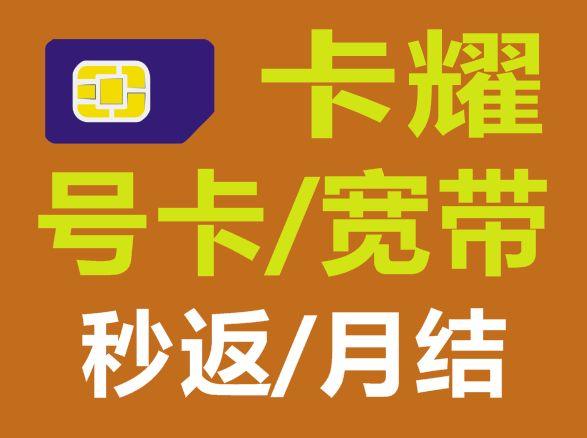 卡耀

号卡/宽带

秒返/月结